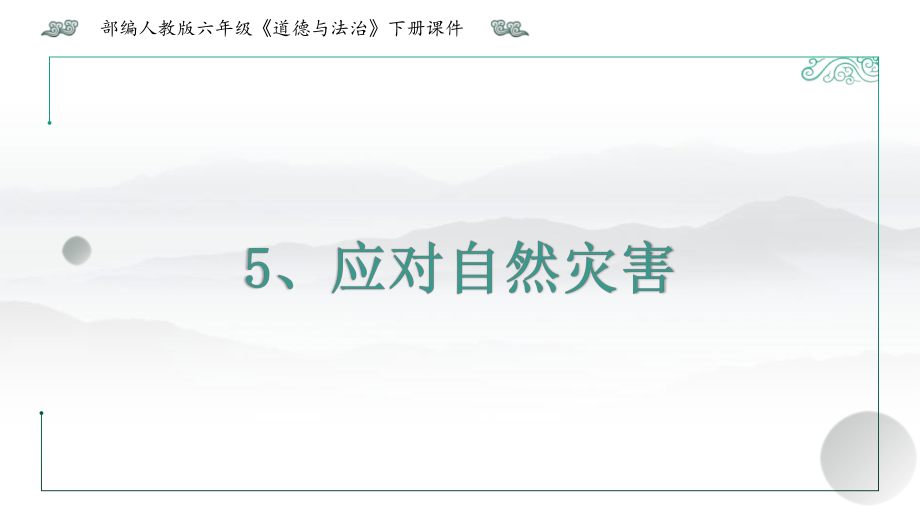 部编人教版六年级《道德与法治》下册课件

5、应对自然灾害